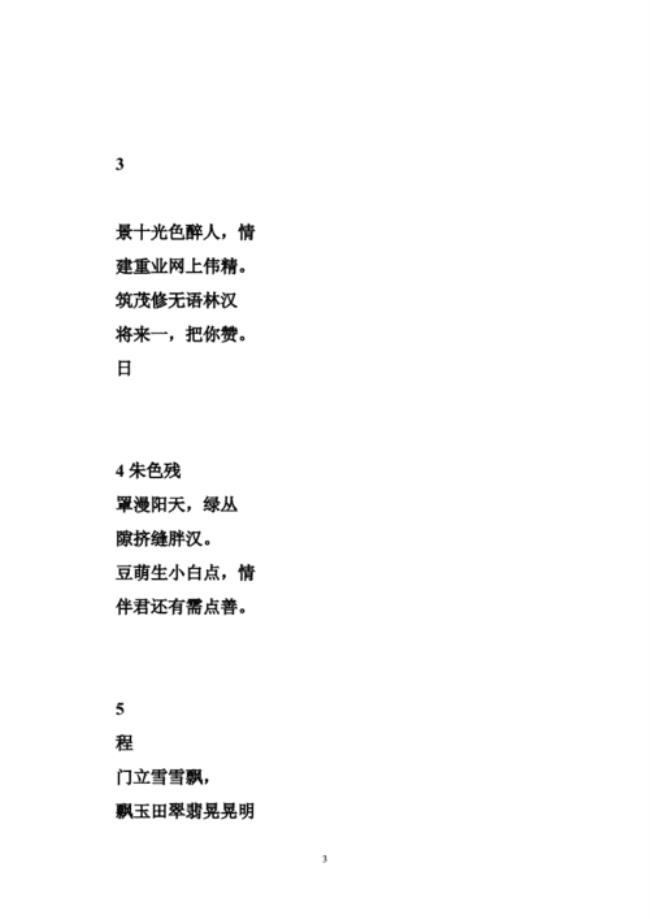 3

景十光色醉人，情

建重业网上伟精。

筑茂修无语林汉

将来一，把你赞。

日

4 朱色残

罩漫阳天，绿丛

隙挤缝胖汉。

豆萌生小白点，情

伴君还有需点善。

5

程

门立雪雪飘，

飘玉田翠翡晃晃明

3